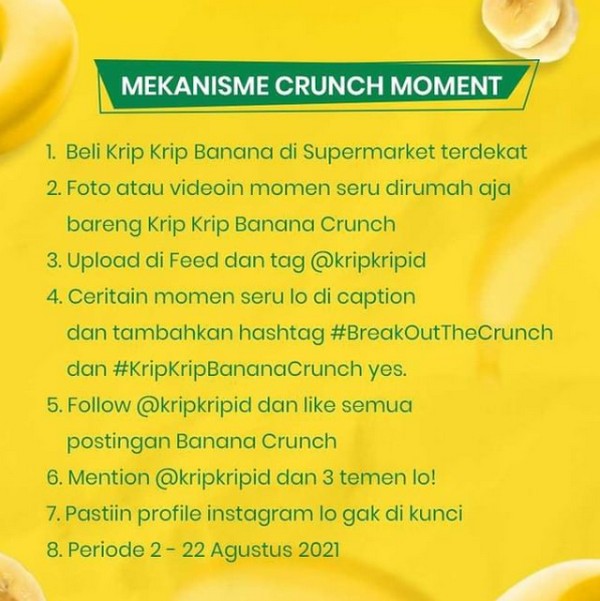 MEKANISME CRUNCH MOMENT

1. Beli Krip Krip Banana di Supermarket terdekat
2. Foto atau videoin momen seru dirumah aja bareng Krip Krip Banana Crunch
3. Upload di Feed dan tag @kripkripid
4. Ceritain momen seru lo di caption dan tambahkan hashtag #BreakOutTheCrunch dan #KripKripBananaCrunch yes.
5. Follow @kripkripid dan like semua postingan Banana Crunch
6. Mention @kripkripid dan 3 temen lo!
7. Pastiin profile instagram lo gak di kunci
8. Periode 2 - 22 Agustus 2021